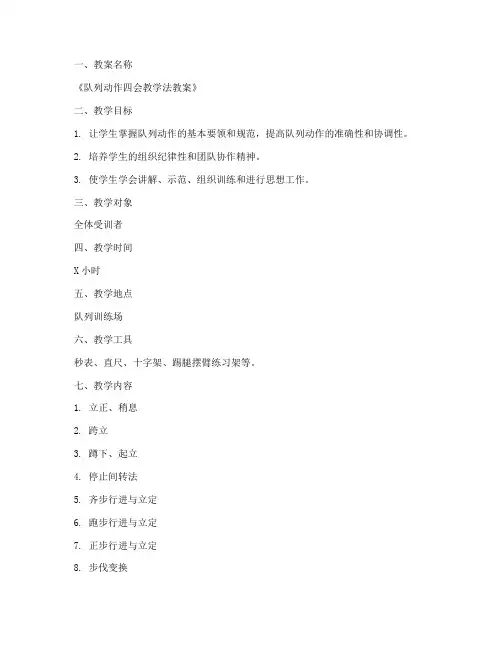 一、教案名称

《队列动作四会教学法教案》

二、教学目标

1. 让学生掌握队列动作的基本要领和规范，提高队列动作的准确性和协调性。

2. 培养学生的组织纪律性和团队协作精神。

3. 使学生学会讲解、示范、组织训练和进行思想工作。

三、教学对象

全体受训者

四、教学时间

X小时

五、教学地点

队列训练场

六、教学工具

秒表、直尺、十字架、踢腿摆臂练习架等。

七、教学内容

1. 立正、稍息

2. 跨立

3. 蹲下、起立

4. 停止间转法

5. 齐步行进与立定

6. 跑步行进与立定

7. 正步行进与立定

8. 步伐变换